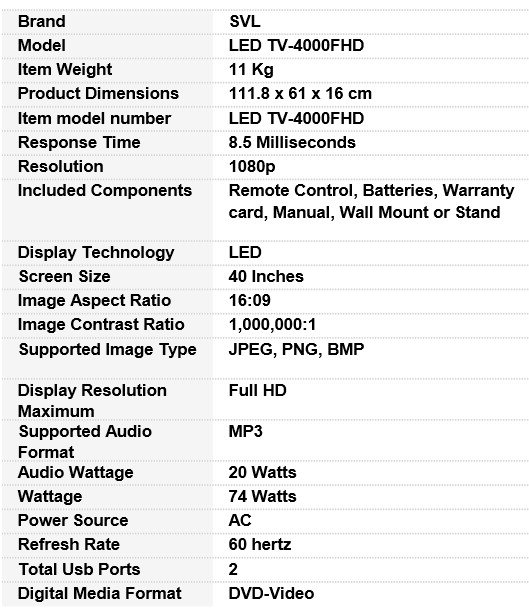 | Brand | SVL |
|---|---|
| Model | LED TV-4000FHD |
| Item Weight | 11 Kg |
| Product Dimensions | 111.8 x 61 x 16 cm |
| Item model number | LED TV-4000FHD |
| Response Time | 8.5 Milliseconds |
| Resolution | 1080p |
| Included Components | Remote Control, Batteries, Warranty card, Manual, Wall Mount or Stand |
| Display Technology | LED |
| Screen Size | 40 Inches |
| Image Aspect Ratio | 16:09 |
| Image Contrast Ratio | 1,000,000:1 |
| Supported Image Type | JPEG, PNG, BMP |
| Display Resolution Maximum | Full HD |
| Supported Audio Format | MP3 |
| Audio Wattage | 20 Watts |
| Wattage | 74 Watts |
| Power Source | AC |
| Refresh Rate | 60 hertz |
| Total Usb Ports | 2 |
| Digital Media Format | DVD-Video |